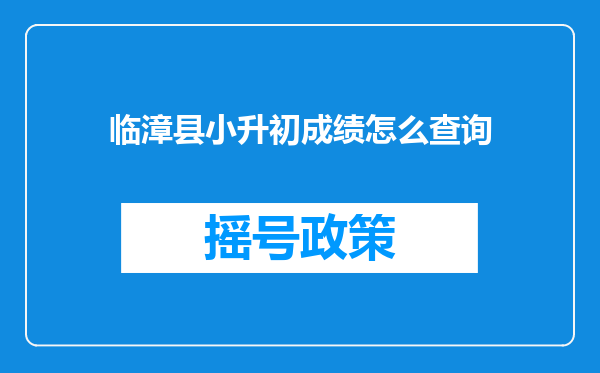 临漳县小升初成绩怎么查询

摇号政策